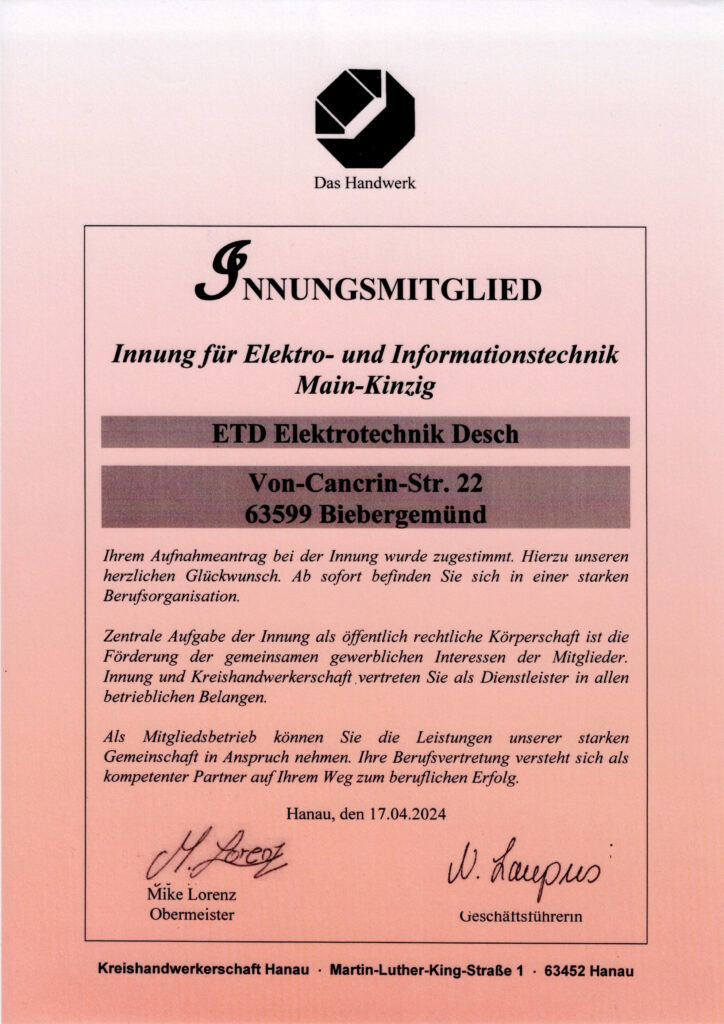 Das Handwerk

INNUNGSMITGLIED

Innung für Elektro- und Informationstechnik Main-Kinzig

ETD Elektrotechnik Desch

Von-Cancrin-Str. 22
63599 Biebergemünd

Ihrem Aufnahmeantrag bei der Innung wurde zugestimmt. Hierzu unseren herzlichen Glückwunsch. Ab sofort befinden Sie sich in einer starken Berufsorganisation.

Zentrale Aufgabe der Innung als öffentlich rechtliche Körperschaft ist die Förderung der gemeinsamen gewerblichen Interessen der Mitglieder. Innung und Kreishandwerkerschaft vertreten Sie als Dienstleister in allen betrieblichen Belangen.

Als Mitgliedsbetrieb können Sie die Leistungen unserer starken Gemeinschaft in Anspruch nehmen. Ihre Berufsvertretung versteht sich als kompetenter Partner auf Ihrem Weg zum beruflichen Erfolg.

Hanau, den 17.04.2024

M. Lorenz
Mike Lorenz
Obermeister

W. Laupus
Geschäftsführerin

Kreishandwerkerschaft Hanau · Martin-Luther-King-Straße 1 · 63452 Hanau